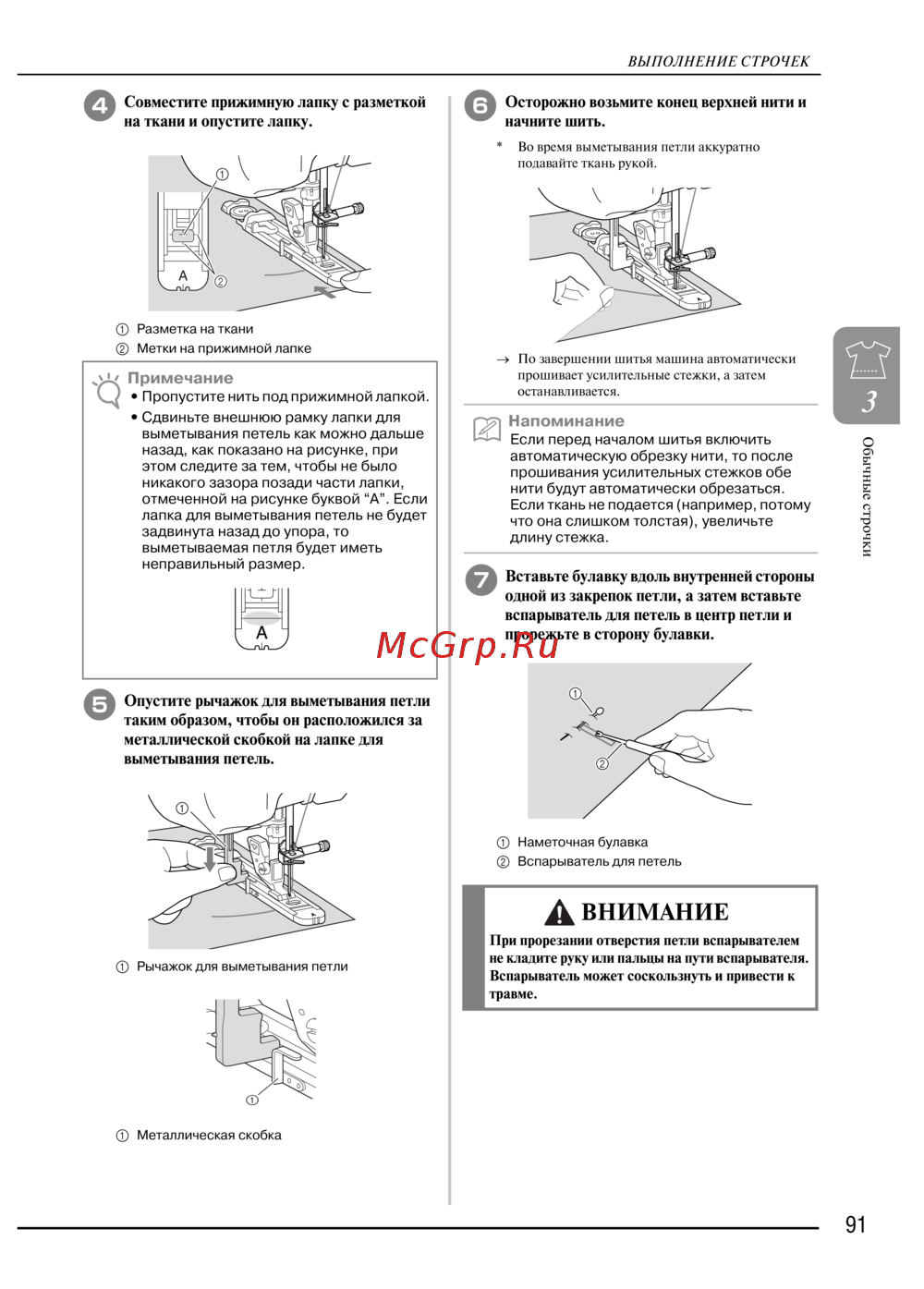 ВЫПОЛНЕНИЕ СТРОЧЕК

4 Совместите прижимную лапку с разметкой на ткани и опустите лапку.

①
A
②

① Разметка на ткани
② Метки на прижимной лапке

Примечание
• Пропустите нить под прижимной лапкой.
• Сдвиньте внешнюю рамку лапки для выметывания петель как можно дальше назад, как показано на рисунке, при этом следите за тем, чтобы не было никакого зазора позади части лапки, отмеченной на рисунке буквой "A". Если лапка для выметывания петель не будет задвинута назад до упора, то выметываемая петля будет иметь неправильный размер.

A

5 Опустите рычажок для выметывания петли таким образом, чтобы он расположился за металлической скобкой на лапке для выметывания петель.

①

① Рычажок для выметывания петли

①

① Металлическая скобка

6 Осторожно возьмите конец верхней нити и начните шить.

* Во время выметывания петли аккуратно подавайте ткань рукой.

→ По завершении шитья машина автоматически прошивает усилительные стежки, а затем останавливается.

Напоминание
Если перед началом шитья включить автоматическую обрезку нити, то после прошивания усилительных стежков обе нити будут автоматически обрезаться.
Если ткань не подается (например, потому что она слишком толстая), увеличьте длину стежка.

7 Вставьте булавку вдоль внутренней стороны одной из закрепок петли, а затем вставьте вспарыватель для петель в центр петли и прорежьте в сторону булавки.

McGrp.Ru

①
②

① Наметочная булавка
② Вспарыватель для петель

ВНИМАНИЕ
При прорезании отверстия петли вспарывателем не кладите руку или пальцы на пути вспарывателя. Вспарыватель может соскользнуть и привести к травме.

3
Обычные строчки

91